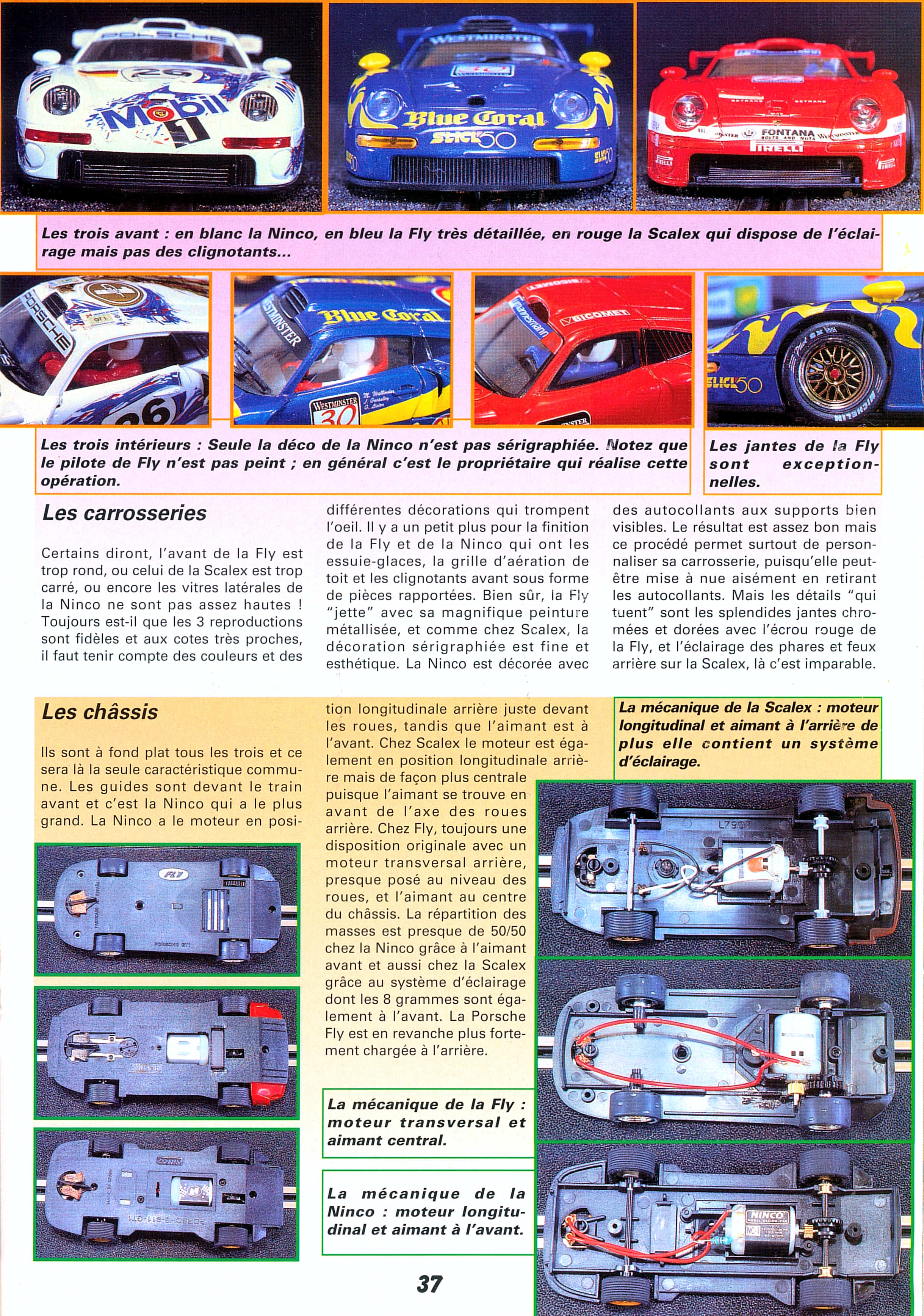 Les trois avant : en blanc la Ninco, en bleu la Fly très détaillée, en rouge la Scalex qui dispose de l'éclairage mais pas des clignotants...

Les trois intérieurs : Seule la déco de la Ninco n'est pas sérigraphiée. Notez que le pilote de Fly n'est pas peint ; en général c'est le propriétaire qui réalise cette opération.

Les jantes de la Fly sont exceptionnelles.

Les carrosseries

Certains diront, l'avant de la Fly est trop rond, ou celui de la Scalex est trop carré, ou encore les vitres latérales de la Ninco ne sont pas assez hautes ! Toujours est-il que les 3 reproductions sont fidèles et aux cotes très proches, il faut tenir compte des couleurs et des différentes décorations qui trompent l'oeil. Il y a un petit plus pour la finition de la Fly et de la Ninco qui ont les essuie-glaces, la grille d'aération de toit et les clignotants avant sous forme de pièces rapportées. Bien sûr, la Fly "jette" avec sa magnifique peinture métallisée, et comme chez Scalex, la décoration sérigraphiée est fine et esthétique. La Ninco est décorée avec des autocollants aux supports bien visibles. Le résultat est assez bon mais ce procédé permet surtout de personnaliser sa carrosserie, puisqu'elle peut-être mise à nue aisément en retirant les autocollants. Mais les détails "qui tuent" sont les splendides jantes chromées et dorées avec l'écrou rouge de la Fly, et l'éclairage des phares et feux arrière sur la Scalex, là c'est imparable.

Les châssis

Ils sont à fond plat tous les trois et ce sera là la seule caractéristique commune. Les guides sont devant le train avant et c'est la Ninco qui a le plus grand. La Ninco a le moteur en position longitudinale arrière juste devant les roues, tandis que l'aimant est à l'avant. Chez Scalex le moteur est également en position longitudinale arrière mais de façon plus centrale puisque l'aimant se trouve en avant de l'axe des roues arrière. Chez Fly, toujours une disposition originale avec un moteur transversal arrière, presque posé au niveau des roues, et l'aimant au centre du châssis. La répartition des masses est presque de 50/50 chez la Ninco grâce à l'aimant avant et aussi chez la Scalex grâce au système d'éclairage dont les 8 grammes sont également à l'avant. La Porsche Fly est en revanche plus fortement chargée à l'arrière.

La mécanique de la Scalex : moteur longitudinal et aimant à l'arrière de plus elle contient un système d'éclairage.

La mécanique de la Fly : moteur transversal et aimant central.

La mécanique de la Ninco : moteur longitudinal et aimant à l'avant.

37